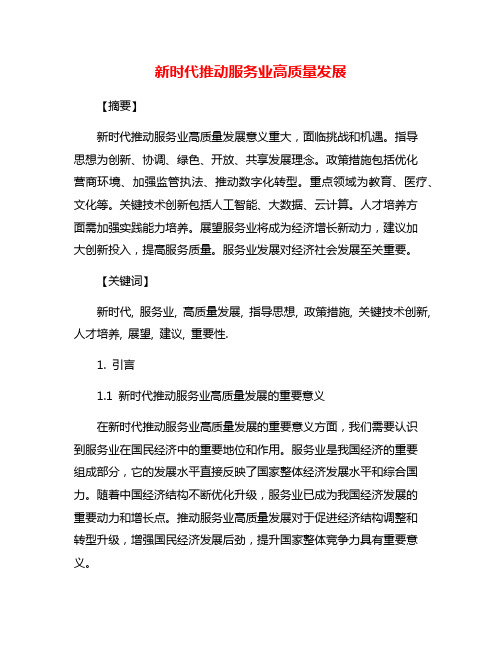 新时代推动服务业高质量发展

【摘要】

新时代推动服务业高质量发展意义重大，面临挑战和机遇。指导思想为创新、协调、绿色、开放、共享发展理念。政策措施包括优化营商环境、加强监管执法、推动数字化转型。重点领域为教育、医疗、文化等。关键技术创新包括人工智能、大数据、云计算。人才培养方面需加强实践能力培养。展望服务业将成为经济增长新动力，建议加大创新投入，提高服务质量。服务业发展对经济社会发展至关重要。

【关键词】

新时代, 服务业, 高质量发展, 指导思想, 政策措施, 关键技术创新, 人才培养, 展望, 建议, 重要性.

1. 引言

1.1 新时代推动服务业高质量发展的重要意义

在新时代推动服务业高质量发展的重要意义方面，我们需要认识到服务业在国民经济中的重要地位和作用。服务业是我国经济的重要组成部分，它的发展水平直接反映了国家整体经济发展水平和综合国力。随着中国经济结构不断优化升级，服务业已成为我国经济发展的重要动力和增长点。推动服务业高质量发展对于促进经济结构调整和转型升级，增强国民经济发展后劲，提升国家整体竞争力具有重要意义。